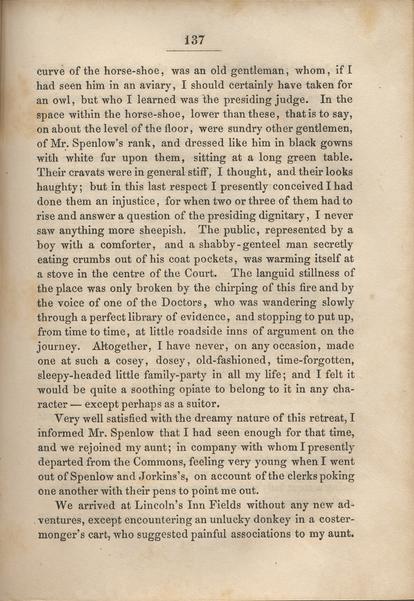 137

curve of the horse-shoe, was an old gentleman, whom, if I had seen him in an aviary, I should certainly have taken for an owl, but who I learned was the presiding judge. In the space within the horse-shoe, lower than these, that is to say, on about the level of the floor, were sundry other gentlemen, of Mr. Spenlow's rank, and dressed like him in black gowns with white fur upon them, sitting at a long green table. Their cravats were in general stiff, I thought, and their looks haughty; but in this last respect I presently conceived I had done them an injustice, for when two or three of them had to rise and answer a question of the presiding dignitary, I never saw anything more sheepish. The public, represented by a boy with a comforter, and a shabby-genteel man secretly eating crumbs out of his coat pockets, was warming itself at a stove in the centre of the Court. The languid stillness of the place was only broken by the chirping of this fire and by the voice of one of the Doctors, who was wandering slowly through a perfect library of evidence, and stopping to put up, from time to time, at little roadside inns of argument on the journey. Altogether, I have never, on any occasion, made one at such a cosey, dosey, old-fashioned, time-forgotten, sleepy-headed little family-party in all my life; and I felt it would be quite a soothing opiate to belong to it in any character — except perhaps as a suitor.

Very well satisfied with the dreamy nature of this retreat, I informed Mr. Spenlow that I had seen enough for that time, and we rejoined my aunt; in company with whom I presently departed from the Commons, feeling very young when I went out of Spenlow and Jorkins's, on account of the clerks poking one another with their pens to point me out.

We arrived at Lincoln's Inn Fields without any new adventures, except encountering an unlucky donkey in a costermonger's cart, who suggested painful associations to my aunt.